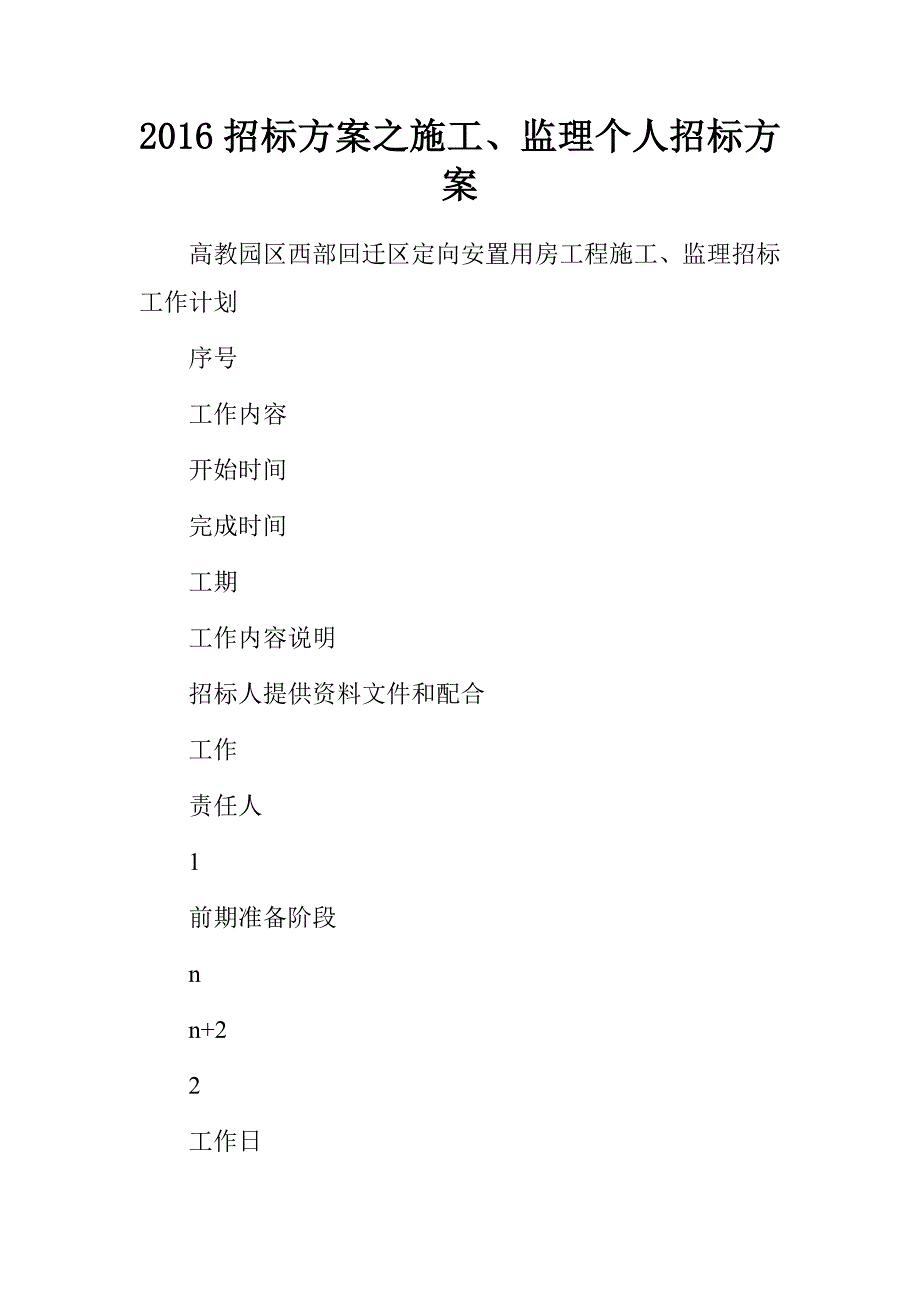 2016 招标方案之施工、监理个人招标方案

高教园区西部回迁区定向安置用房工程施工、监理招标工作计划

序号

工作内容

开始时间

完成时间

工期

工作内容说明

招标人提供资料文件和配合

工作

责任人

1

前期准备阶段

n

n+2

2

工作日